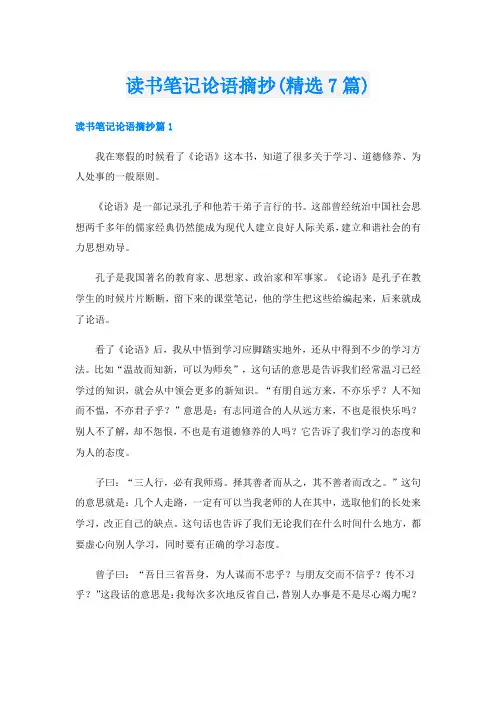 读书笔记论语摘抄(精选7篇)

读书笔记论语摘抄篇1

我在寒假的时候看了《论语》这本书，知道了很多关于学习、道德修养、为人处事的一般原则。

《论语》是一部记录孔子和他若干弟子言行的书。这部曾经统治中国社会思想两千多年的儒家经典仍然能成为现代人建立良好人际关系，建立和谐社会的有力思想劝导。

孔子是我国著名的教育家、思想家、政治家和军事家。《论语》是孔子在教学生的时候片片断断，留下来的课堂笔记，他的学生把这些给编起来，后来就成了论语。

看了《论语》后，我从中悟到学习应脚踏实地外，还从中得到不少的学习方法。比如“温故而知新，可以为师矣”，这句话的意思是告诉我们经常温习已经学过的知识，就会从中领会更多的新知识。“有朋自远方来，不亦乐乎？人不知而不愠，不亦君子乎？”意思是：有志同道合的人从远方来，不也是很快乐吗？别人不了解，却不怨恨，不也是有道德修养的人吗？它告诉了我们学习的态度和为人的态度。

子曰：“三人行，必有我师焉。择其善者而从之，其不善者而改之。”这句的意思就是：几个人走路，一定有可以当我老师的人在其中，选取他们的长处来学习，改正自己的缺点。这句话也告诉了我们无论我们在什么时间什么地方，都要虚心向别人学习，同时要有正确的学习态度。

曾子曰：“吾日三省吾身，为人谋而不忠乎？与朋友交而不信乎？传不习乎？”这段话的意思是：我每次多次地反省自己，替别人办事是不是尽心竭力呢？